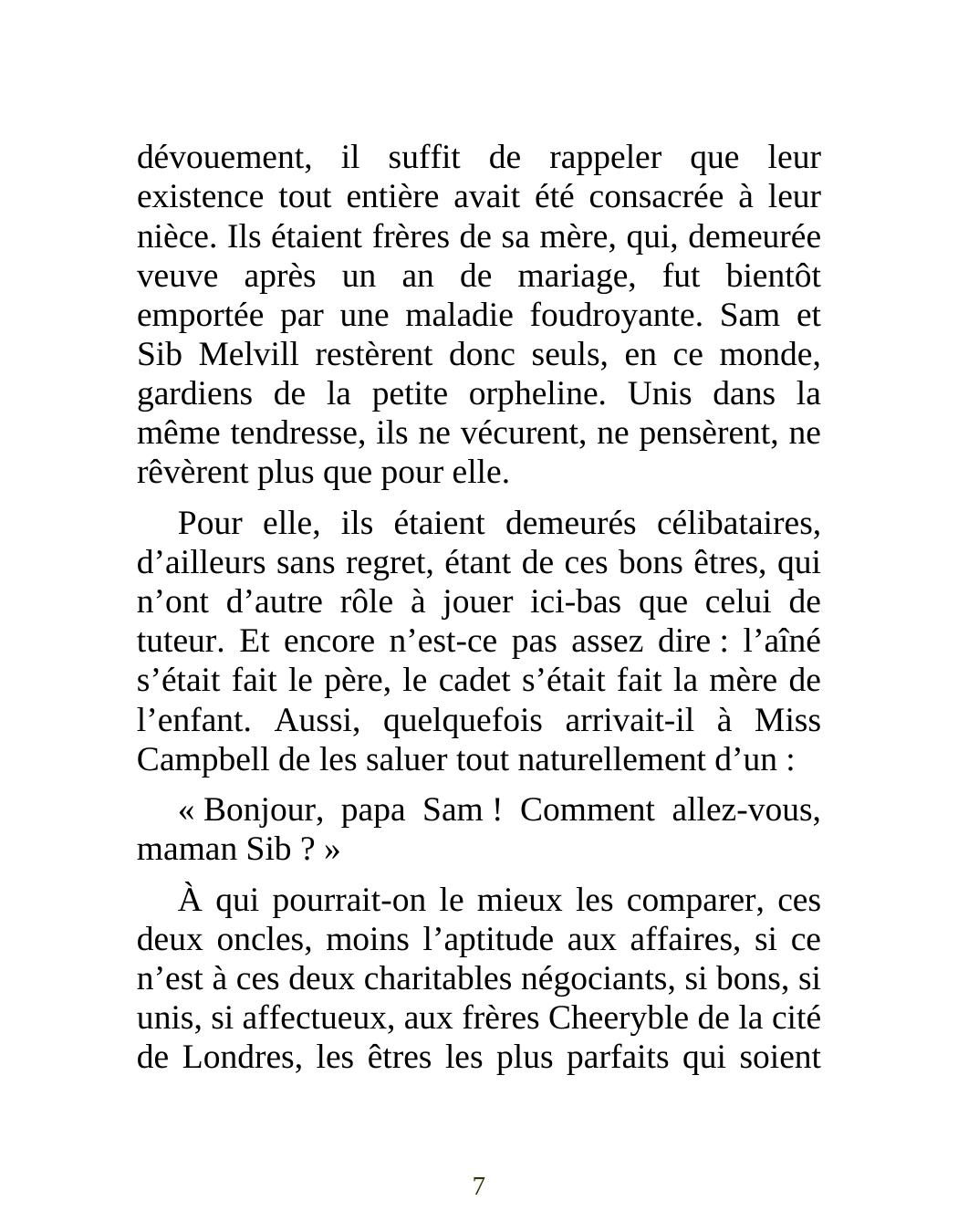 dévouement, il suffit de rappeler que leur existence tout entière avait été consacrée à leur nièce. Ils étaient frères de sa mère, qui, demeurée veuve après un an de mariage, fut bientôt emportée par une maladie foudroyante. Sam et Sib Melvill restèrent donc seuls, en ce monde, gardiens de la petite orpheline. Unis dans la même tendresse, ils ne vécurent, ne pensèrent, ne rêvèrent plus que pour elle.

Pour elle, ils étaient demeurés célibataires, d’ailleurs sans regret, étant de ces bons êtres, qui n’ont d’autre rôle à jouer ici-bas que celui de tuteur. Et encore n’est-ce pas assez dire : l’aîné s’était fait le père, le cadet s’était fait la mère de l’enfant. Aussi, quelquefois arrivait-il à Miss Campbell de les saluer tout naturellement d’un :

« Bonjour, papa Sam ! Comment allez-vous, maman Sib ? »

À qui pourrait-on le mieux les comparer, ces deux oncles, moins l’aptitude aux affaires, si ce n’est à ces deux charitables négociants, si bons, si unis, si affectueux, aux frères Cheeryble de la cité de Londres, les êtres les plus parfaits qui soient

7